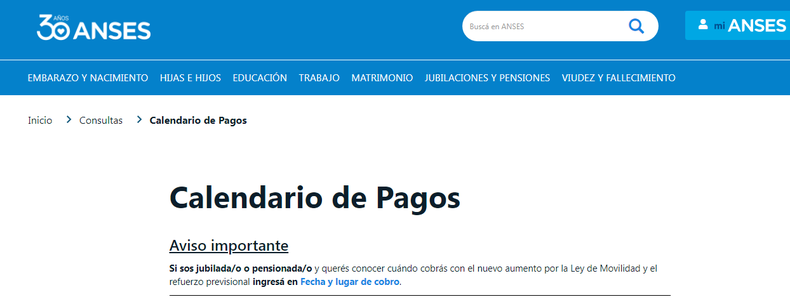 30 AÑOS ANSES

Buscá en ANSES

mi ANSES

EMBARAZO Y NACIMIENTO HIJAS E HIJOS EDUCACIÓN TRABAJO MATRIMONIO JUBILACIONES Y PENSIONES VIUDEZ Y FALLECIMIENTO

Inicio > Consultas > Calendario de Pagos

Calendario de Pagos

Aviso importante

Si sos jubilada/o o pensionada/o y querés conocer cuándo cobrás con el nuevo aumento por la Ley de Movilidad y el refuerzo previsional ingresá en Fecha y lugar de cobro.